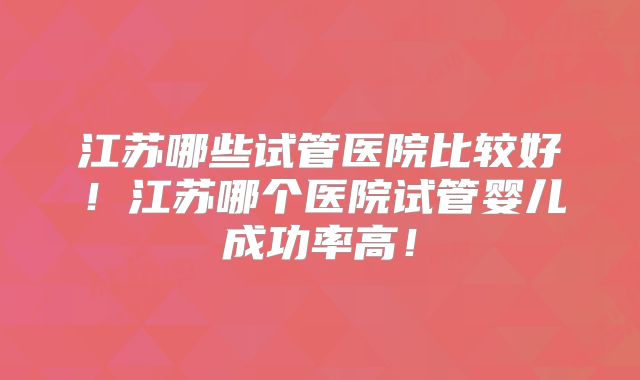 江苏哪些试管医院比较好！江苏哪个医院试管婴儿成功率高！